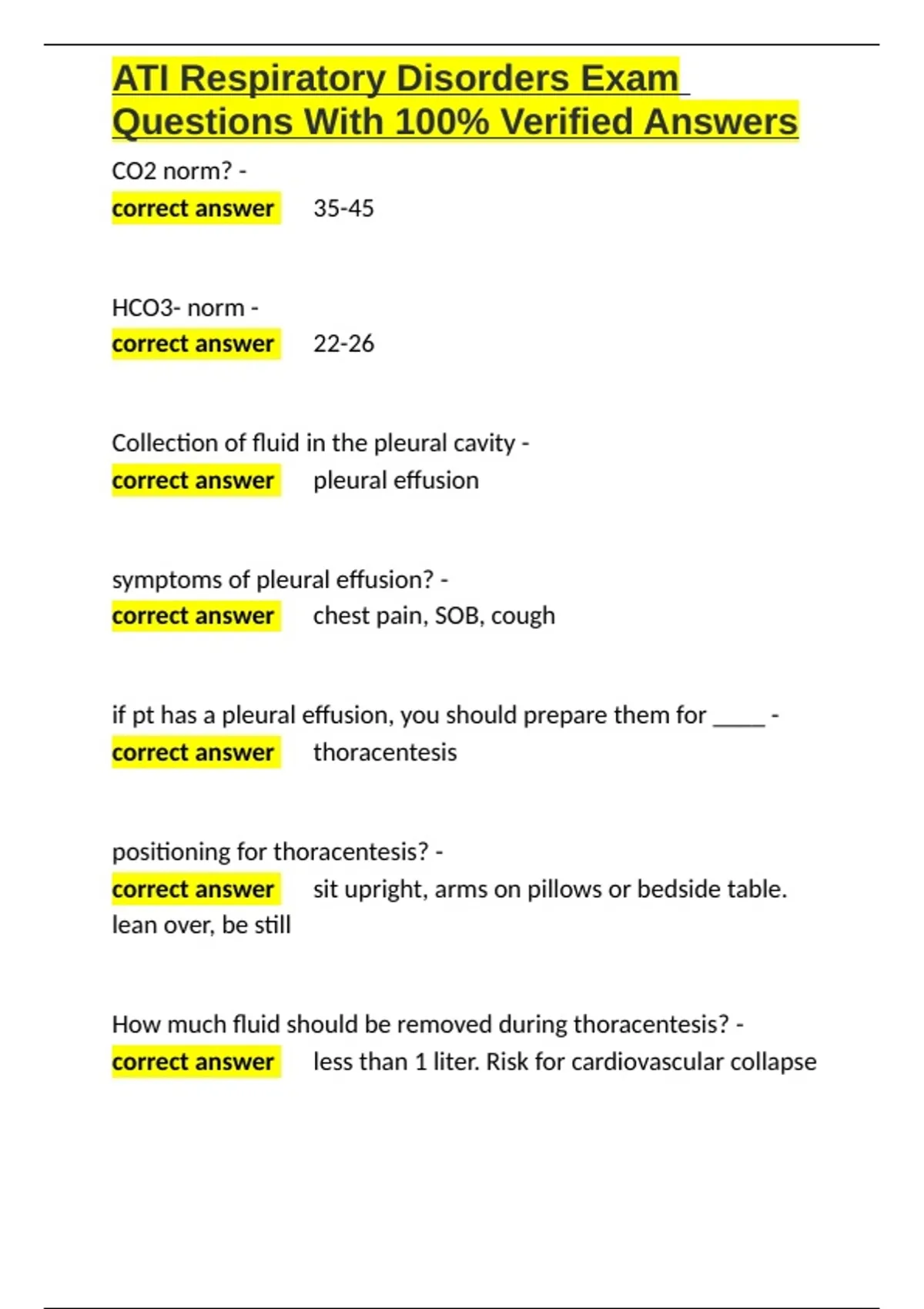 ATI Respiratory Disorders Exam Questions With 100% Verified Answers

CO2 norm? -
correct answer 35-45

HCO3- norm -
correct answer 22-26

Collection of fluid in the pleural cavity -
correct answer pleural effusion

symptoms of pleural effusion? -
correct answer chest pain, SOB, cough

if pt has a pleural effusion, you should prepare them for _____ -
correct answer thoracentesis

positioning for thoracentesis? -
correct answer sit upright, arms on pillows or bedside table. lean over, be still

How much fluid should be removed during thoracentesis? -
correct answer less than 1 liter. Risk for cardiovascular collapse